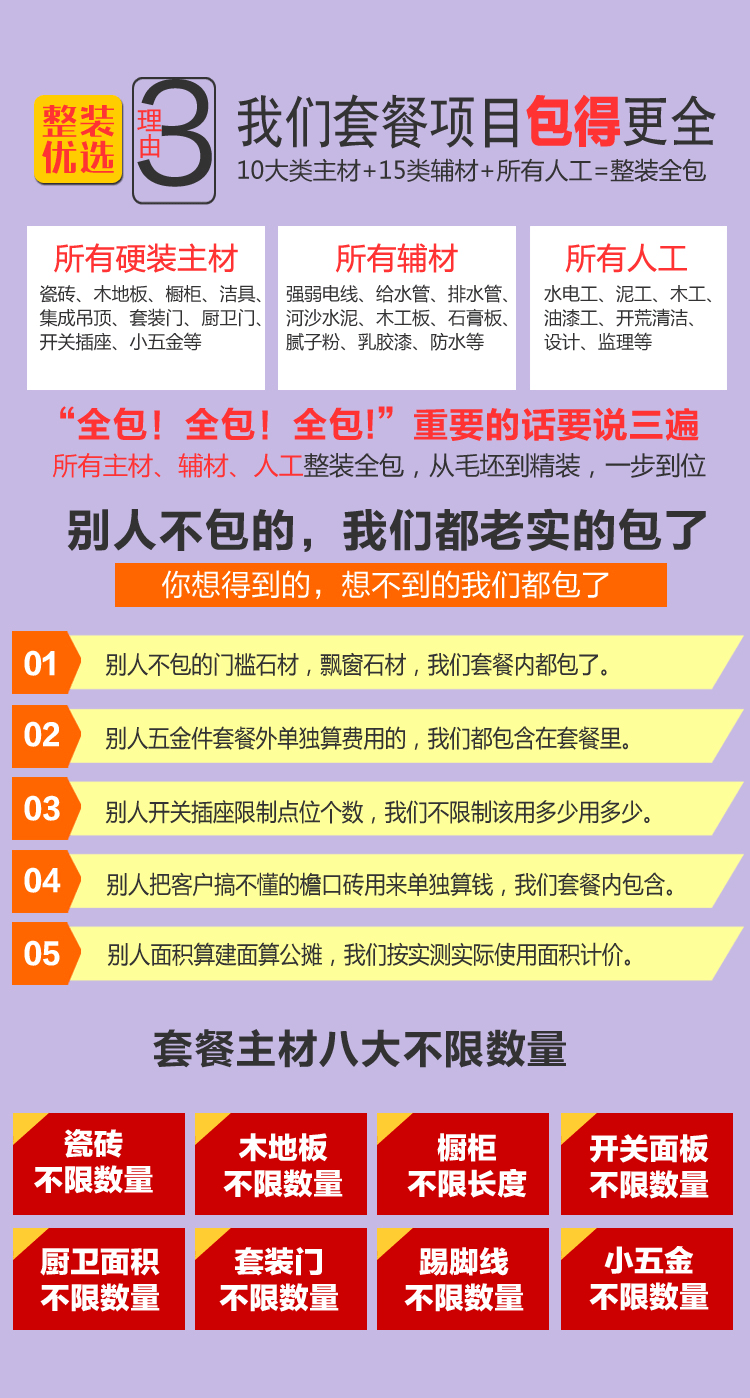 整装优选 理由 3 我们套餐项目包得更全
10大类主材+15类辅材+所有人工=整装全包

所有硬装主材
瓷砖、木地板、橱柜、洁具、集成吊顶、套装门、厨卫门、开关插座、小五金等

所有辅材
强弱电线、给水管、排水管、河沙水泥、木工板、石膏板、腻子粉、乳胶漆、防水等

所有人工
水电工、泥工、木工、油漆工、开荒清洁、设计、监理等

“全包！全包！全包!”重要的话要说三遍
所有主材、辅材、人工整装全包，从毛坯到精装，一步到位

别人不包的，我们都老实的包了
你想得到的，想不到的我们都包了

01 别人不包的门槛石材，飘窗石材，我们套餐内都包了。
02 别人五金件套餐外单独算费用的，我们都包含在套餐里。
03 别人开关插座限制点位个数，我们不限制该用多少用多少。
04 别人把客户搞不懂的檐口砖用来单独算钱，我们套餐内包含。
05 别人面积算建面算公摊，我们按实测实际使用面积计价。

套餐主材八大不限数量

瓷砖 不限数量
木地板 不限数量
橱柜 不限长度
开关面板 不限数量
厨卫面积 不限数量
套装门 不限数量
踢脚线 不限数量
小五金 不限数量